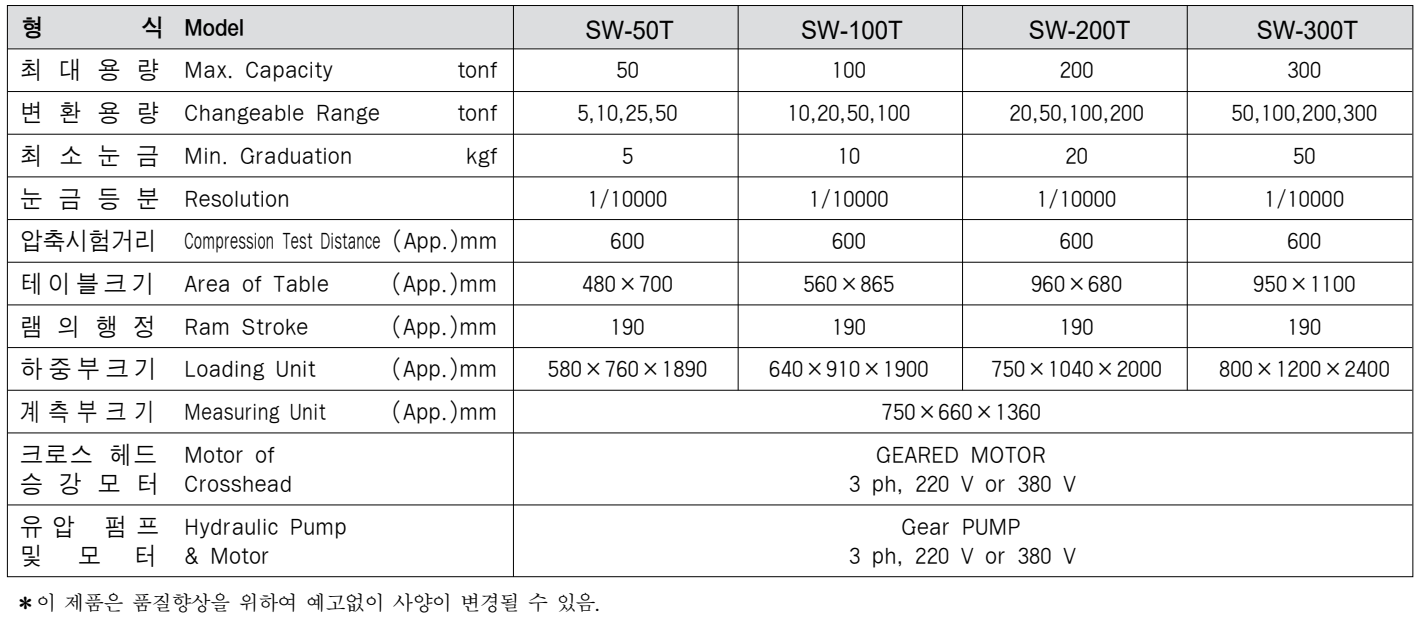 | 형 식 Model | SW-50T | SW-100T | SW-200T | SW-300T |
|---|---|---|---|---|
| 최 대 용 량 Max. Capacity tonf | 50 | 100 | 200 | 300 |
| 변 환 용 량 Changeable Range tonf | 5,10,25,50 | 10,20,50,100 | 20,50,100,200 | 50,100,200,300 |
| 최 소 눈 금 Min. Graduation kgf | 5 | 10 | 20 | 50 |
| 눈 금 등 분 Resolution | 1/10000 | 1/10000 | 1/10000 | 1/10000 |
| 압축시험거리 Compression Test Distance (App.)mm | 600 | 600 | 600 | 600 |
| 테이블크기 Area of Table (App.)mm | 480×700 | 560×865 | 960×680 | 950×1100 |
| 램 의 행 정 Ram Stroke (App.)mm | 190 | 190 | 190 | 190 |
| 하중부크기 Loading Unit (App.)mm | 580×760×1890 | 640×910×1900 | 750×1040×2000 | 800×1200×2400 |
| 계측부크기 Measuring Unit (App.)mm | 750×660×1360 | | | |
| 크로스 헤드 승 강 모 터 Motor of Crosshead | GEARED MOTOR 3 ph, 220 V or 380 V | | | |
| 유 압 펌 프 및 모 터 Hydraulic Pump & Motor | Gear PUMP 3 ph, 220 V or 380 V | | | |

*이 제품은 품질향상을 위하여 예고없이 사양이 변경될 수 있음.